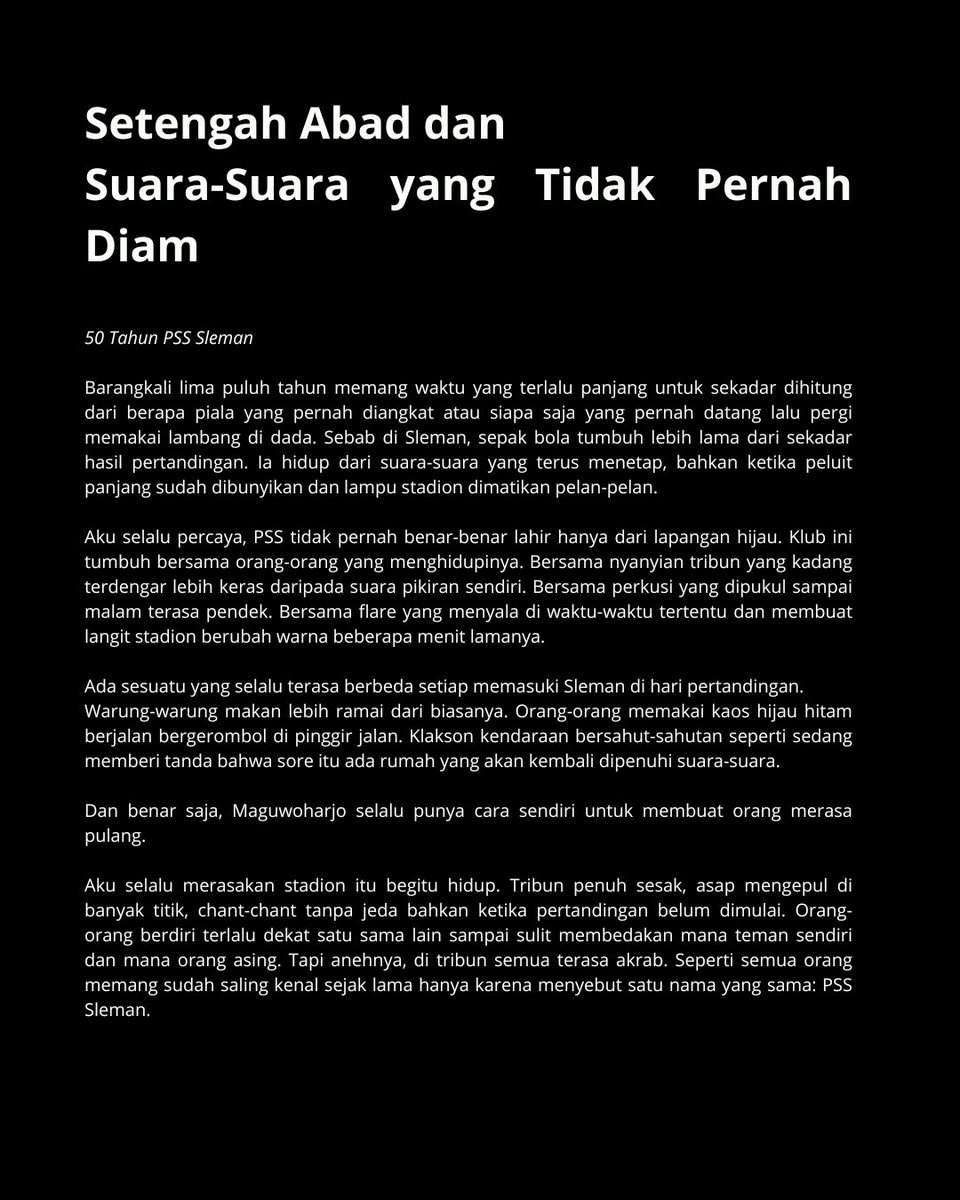 Setengah Abad dan Suara-Suara yang Tidak Pernah Diam

50 Tahun PSS Sleman

Barangkali lima puluh tahun memang waktu yang terlalu panjang untuk sekadar dihitung dari berapa piala yang pernah diangkat atau siapa saja yang pernah datang lalu pergi memakai lambang di dada. Sebab di Sleman, sepak bola tumbuh lebih lama dari sekadar hasil pertandingan. Ia hidup dari suara-suara yang terus menetap, bahkan ketika peluit panjang sudah dibunyikan dan lampu stadion dimatikan pelan-pelan.

Aku selalu percaya, PSS tidak pernah benar-benar lahir hanya dari lapangan hijau. Klub ini tumbuh bersama orang-orang yang menghidupinya. Bersama nyanyian tribun yang kadang terdengar lebih keras daripada suara pikiran sendiri. Bersama perkusi yang dipukul sampai malam terasa pendek. Bersama flare yang menyala di waktu-waktu tertentu dan membuat langit stadion berubah warna beberapa menit lamanya.

Ada sesuatu yang selalu terasa berbeda setiap memasuki Sleman di hari pertandingan. Warung-warung makan lebih ramai dari biasanya. Orang-orang memakai kaos hijau hitam berjalan bergerombol di pinggir jalan. Klakson kendaraan bersahut-sahutan seperti sedang memberi tanda bahwa sore itu ada rumah yang akan kembali dipenuhi suara-suara.

Dan benar saja, Maguwoharjo selalu punya cara sendiri untuk membuat orang merasa pulang.

Aku selalu merasakan stadion itu begitu hidup. Tribun penuh sesak, asap mengepul di banyak titik, chant-chant tanpa jeda bahkan ketika pertandingan belum dimulai. Orang-orang berdiri terlalu dekat satu sama lain sampai sulit membedakan mana teman sendiri dan mana orang asing. Tapi anehnya, di tribun semua terasa akrab. Seperti semua orang memang sudah saling kenal sejak lama hanya karena menyebut satu nama yang sama: PSS Sleman.